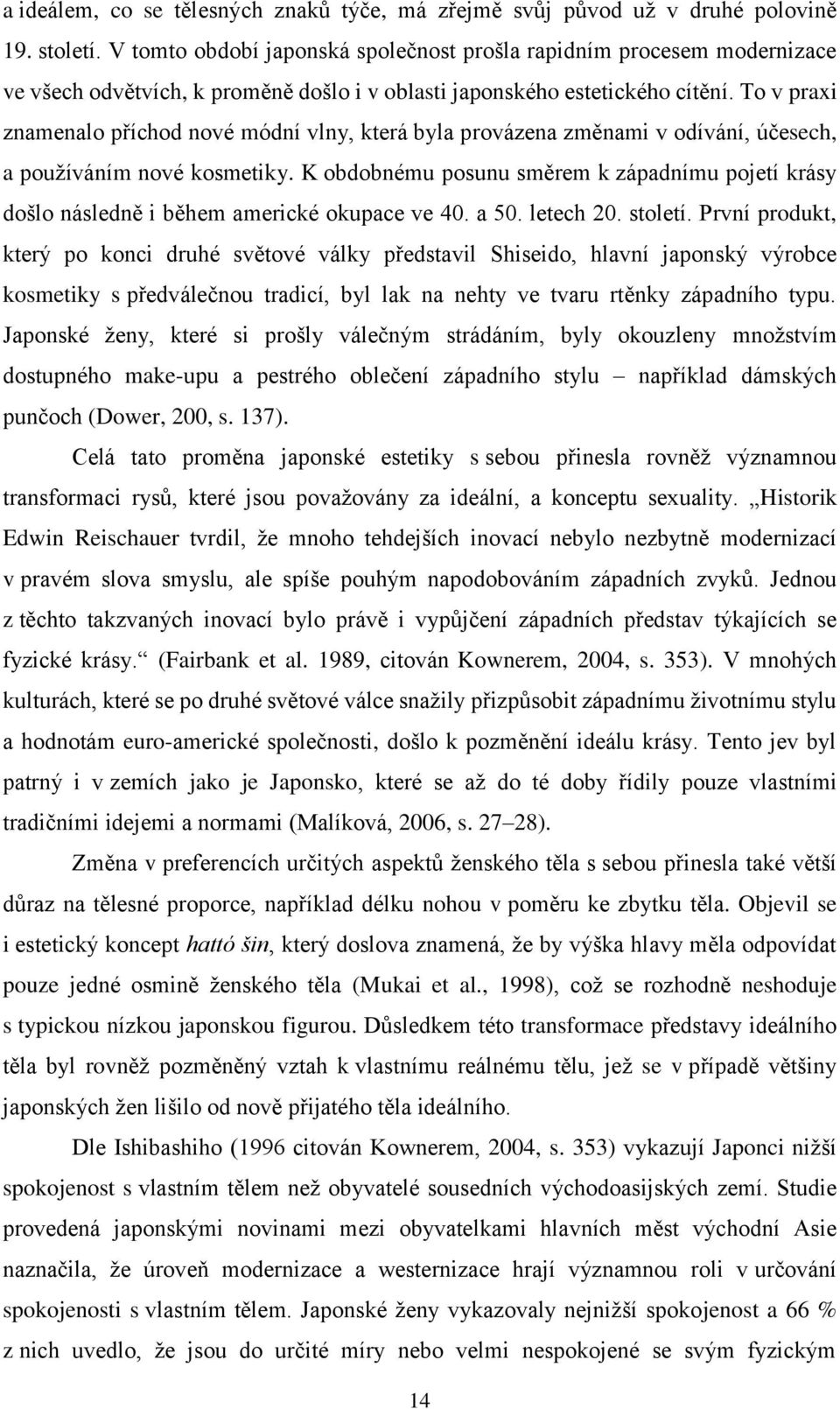 a ideálem, co se tělesných znaků týče, má zřejmě svůj původ už v druhé polovině 19. století. V tomto období japonská společnost prošla rapidním procesem modernizace ve všech odvětvích, k proměně došlo i v oblasti japonského estetického cítění. To v praxi znamenalo příchod nové módní vlny, která byla provázena změnami v odívání, účesech, a používáním nové kosmetiky. K obdobnému posunu směrem k západnímu pojetí krásy došlo následně i během americké okupace ve 40. a 50. letech 20. století. První produkt, který po konci druhé světové války představil Shiseido, hlavní japonský výrobce kosmetiky s předválečnou tradicí, byl lak na nehty ve tvaru rtěnky západního typu. Japonské ženy, které si prošly válečným strádáním, byly okouzleny množstvím dostupného make-upu a pestrého oblečení západního stylu – například dámských punčoch (Dower, 200, s. 137).

Celá tato proměna japonské estetiky s sebou přinesla rovněž významnou transformaci rysů, které jsou považovány za ideální, a konceptu sexuality. „Historik Edwin Reischauer tvrdil, že mnoho tehdejších inovací nebylo nezbytně modernizací v pravém slova smyslu, ale spíše pouhým napodobováním západních zvyků. Jednou z těchto takzvaných inovací bylo právě i vypůjčení západních představ týkajících se fyzické krásy.“ (Fairbank et al. 1989, citován Kownerem, 2004, s. 353). V mnohých kulturách, které se po druhé světové válce snažily přizpůsobit západnímu životnímu stylu a hodnotám euro-americké společnosti, došlo k pozměnění ideálu krásy. Tento jev byl patrný i v zemích jako je Japonsko, které se až do té doby řídily pouze vlastními tradičními idejemi a normami (Malíková, 2006, s. 27–28).

Změna v preferencích určitých aspektů ženského těla s sebou přinesla také větší důraz na tělesné proporce, například délku nohou v poměru ke zbytku těla. Objevil se i estetický koncept hattó šin, který doslova znamená, že by výška hlavy měla odpovídat pouze jedné osmině ženského těla (Mukai et al., 1998), což se rozhodně neshoduje s typickou nízkou japonskou figurou. Důsledkem této transformace představy ideálního těla byl rovněž pozměněný vztah k vlastnímu reálnému tělu, jež se v případě většiny japonských žen lišilo od nově přijatého těla ideálního.

Dle Ishibashiho (1996 citován Kownerem, 2004, s. 353) vykazují Japonci nižší spokojenost s vlastním tělem než obyvatelé sousedních východoasijských zemí. Studie provedená japonskými novinami mezi obyvatelkami hlavních měst východní Asie naznačila, že úroveň modernizace a westernizace hrají významnou roli v určování spokojenosti s vlastním tělem. Japonské ženy vykazovaly nejnižší spokojenost a 66 % z nich uvedlo, že jsou do určité míry nebo velmi nespokojené se svým fyzickým

14